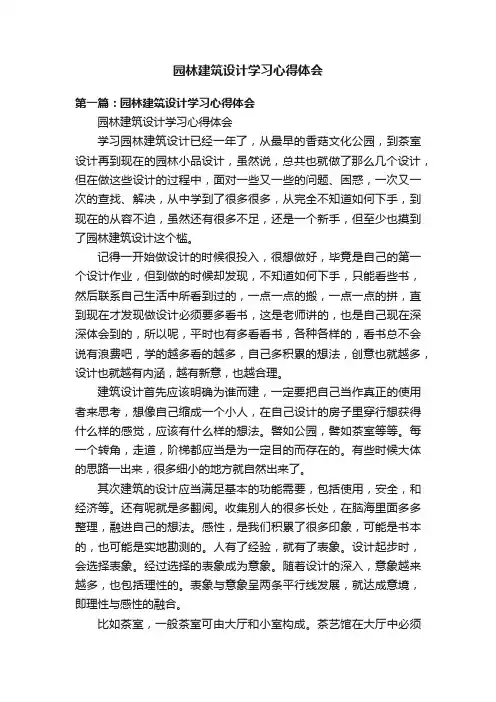 园林建筑设计学习心得体会

第一篇：园林建筑设计学习心得体会

园林建筑设计学习心得体会

学习园林建筑设计已经一年了，从最早的香菇文化公园，到茶室设计再到现在的园林小品设计，虽然说，总共也就做了那么几个设计，但在做这些设计的过程中，面对一些又一些的问题、困惑，一次又一次的查找、解决，从中学到了很多很多，从完全不知道如何下手，到现在的从容不迫，虽然还有很多不足，还是一个新手，但至少也摸到了园林建筑设计这个槛。

记得一开始做设计的时候很投入，很想做好，毕竟是自己的第一个设计作业，但到做的时候却发现，不知道如何下手，只能看些书，然后联系自己生活中所看到过的，一点一点的搬，一点一点的拼，直到现在才发现做设计必须要多看书，这是老师讲的，也是自己现在深深体会到的，所以呢，平时也有多看看书，各种各样的，看书总不会说有浪费吧，学的越多看的越多，自己多积累的想法，创意也就越多，设计也就越有内涵，越有新意，也越合理。

建筑设计首先应该明确为谁而建，一定要把自己当作真正的使用者来思考，想像自己缩成一个小人，在自己设计的房子里穿行想获得什么样的感觉，应该有什么样的想法。譬如公园，譬如茶室等等。每一个转角，走道，阶梯都应当是为一定目的而存在的。有些时候大体的思路一出来，很多细小的地方就自然出来了。

其次建筑的设计应当满足基本的功能需要，包括使用，安全，和经济等。还有呢就是多翻阅。收集别人的很多长处，在脑海里面多多整理，融进自己的想法。感性，是我们积累了很多印象，可能是书本的，也可能是实地勘测的。人有了经验，就有了表象。设计起步时，会选择表象。经过选择的表象成为意象。随着设计的深入，意象越来越多，也包括理性的。表象与意象呈两条平行线发展，就达成意境，即理性与感性的融合。

比如茶室，一般茶室可由大厅和小室构成。茶艺馆在大厅中必须